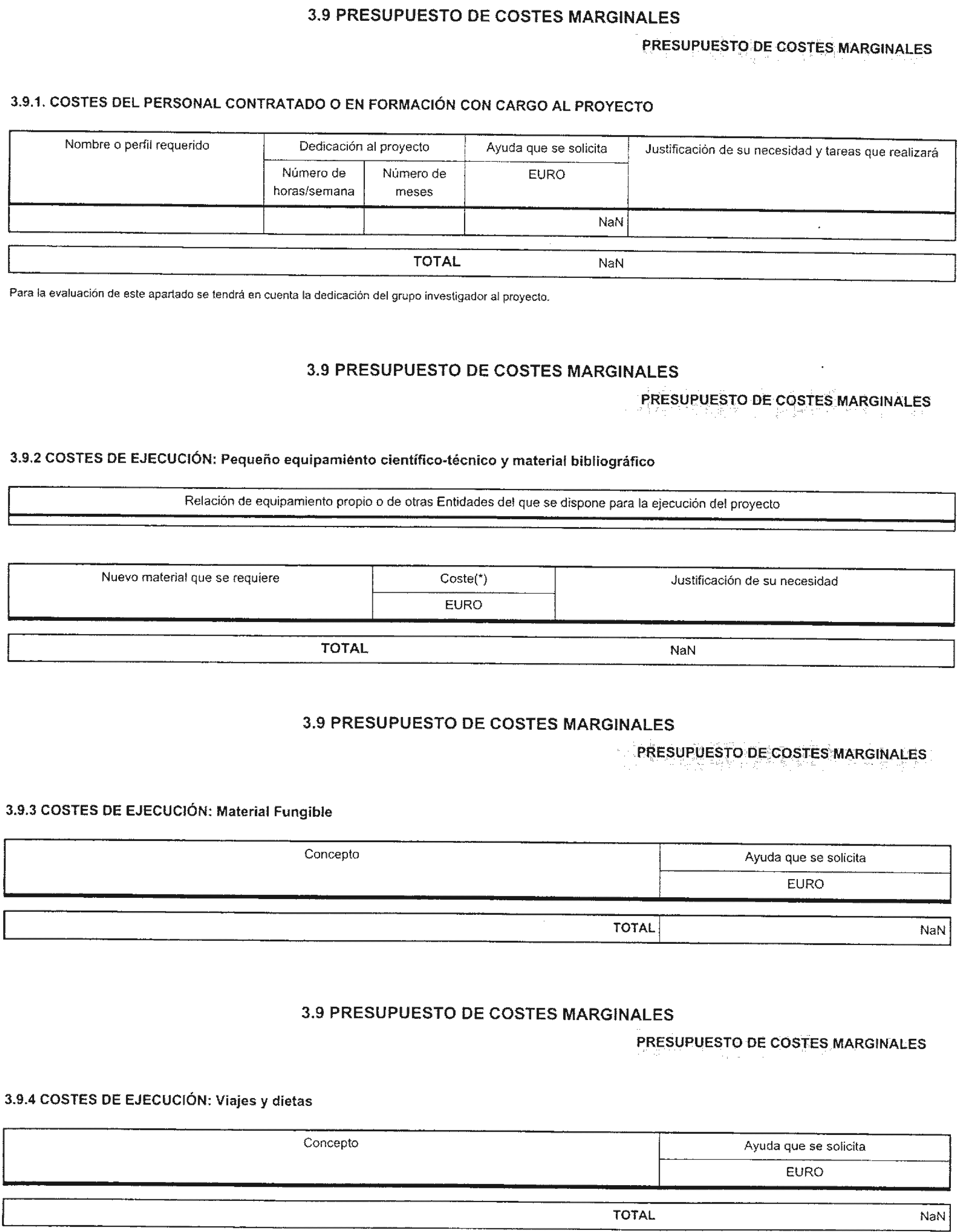 3.9 PRESUPUESTO DE COSTES MARGINALES

PRESUPUESTO DE COSTES MARGINALES

3.9.1. COSTES DEL PERSONAL CONTRATADO O EN FORMACIÓN CON CARGO AL PROYECTO

| Nombre o perfil requerido | Dedicación al proyecto | | Ayuda que se solicita | Justificación de su necesidad y tareas que realizará |
|---|---|---|---|---|
| | Número de horas/semana | Número de meses | EURO | |
| | | | NaN | |

| TOTAL | NaN |
|---|---|

Para la evaluación de este apartado se tendrá en cuenta la dedicación del grupo investigador al proyecto.

3.9 PRESUPUESTO DE COSTES MARGINALES

PRESUPUESTO DE COSTES MARGINALES

3.9.2 COSTES DE EJECUCIÓN: Pequeño equipamiento científico-técnico y material bibliográfico

| Relación de equipamiento propio o de otras Entidades del que se dispone para la ejecución del proyecto |
|---|
| |

| Nuevo material que se requiere | Coste(*) | Justificación de su necesidad |
|---|---|---|
| | EURO | |

| TOTAL | NaN |
|---|---|

3.9 PRESUPUESTO DE COSTES MARGINALES

PRESUPUESTO DE COSTES MARGINALES

3.9.3 COSTES DE EJECUCIÓN: Material Fungible

| Concepto | Ayuda que se solicita |
|---|---|
| | EURO |

| TOTAL | NaN |
|---|---|

3.9 PRESUPUESTO DE COSTES MARGINALES

PRESUPUESTO DE COSTES MARGINALES

3.9.4 COSTES DE EJECUCIÓN: Viajes y dietas

| Concepto | Ayuda que se solicita |
|---|---|
| | EURO |

| TOTAL | NaN |
|---|---|